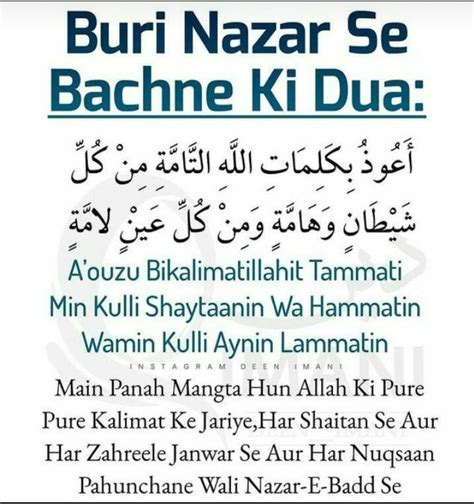 Buri Nazar Se Bachne Ki Dua:

أَعُوذُ بِكَلِمَاتِ اللَّهِ التَّامَّةِ مِنْ كُلِّ شَيْطَانٍ وَهَامَّةٍ وَمِنْ كُلِّ عَيْنٍ لامَّةٍ

A'ouzu Bikalimatillahit Tammati Min Kulli Shaytaanin Wa Hammatin Wamin Kulli Aynin Lammatin

INSTAGRAM DEEN IMANI

Main Panah Mangta Hun Allah Ki Pure Pure Kalimat Ke Jariye,Har Shaitan Se Aur Har Zahreele Janwar Se Aur Har Nuqsaan Pahunchane Wali Nazar-E-Badd Se